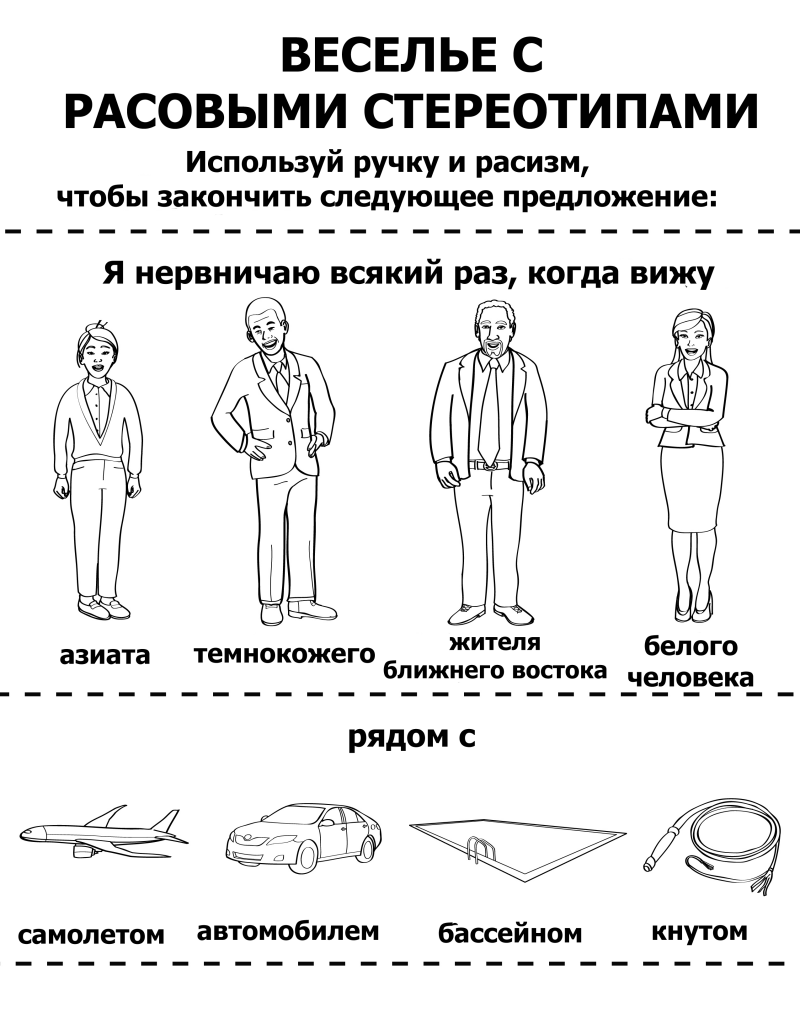 ВЕСЕЛЬЕ С РАСОВЫМИ СТЕРЕОТИПАМИ

Используй ручку и расизм, чтобы закончить следующее предложение:

Я нервничаю всякий раз, когда вижу

азиата

темнокожего

жителя ближнего востока

белого человека

рядом с

самолетом

автомобилем

бассейном

кнутом